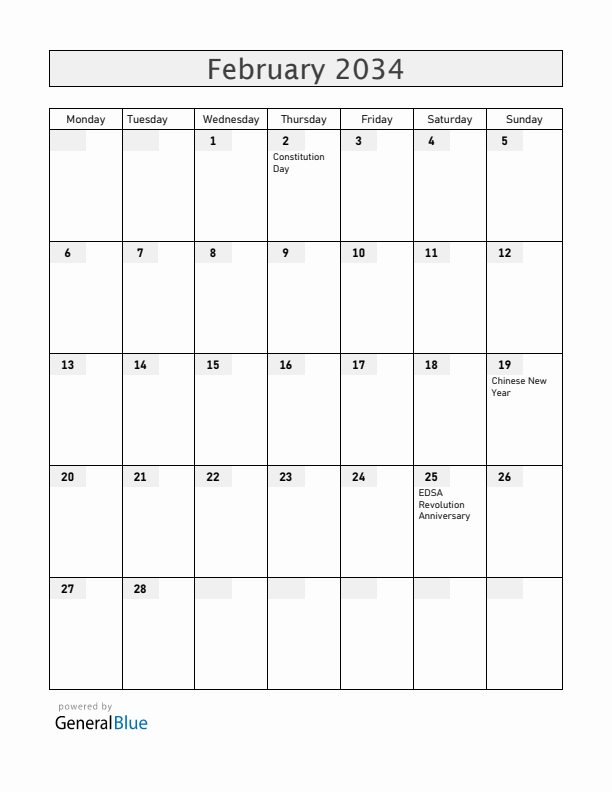 February 2034

| Monday | Tuesday | Wednesday | Thursday | Friday | Saturday | Sunday |
|---|---|---|---|---|---|---|
| | | 1 | 2 Constitution Day | 3 | 4 | 5 |
| 6 | 7 | 8 | 9 | 10 | 11 | 12 |
| 13 | 14 | 15 | 16 | 17 | 18 | 19 Chinese New Year |
| 20 | 21 | 22 | 23 | 24 | 25 EDSA Revolution Anniversary | 26 |
| 27 | 28 | | | | | |

powered by
GeneralBlue